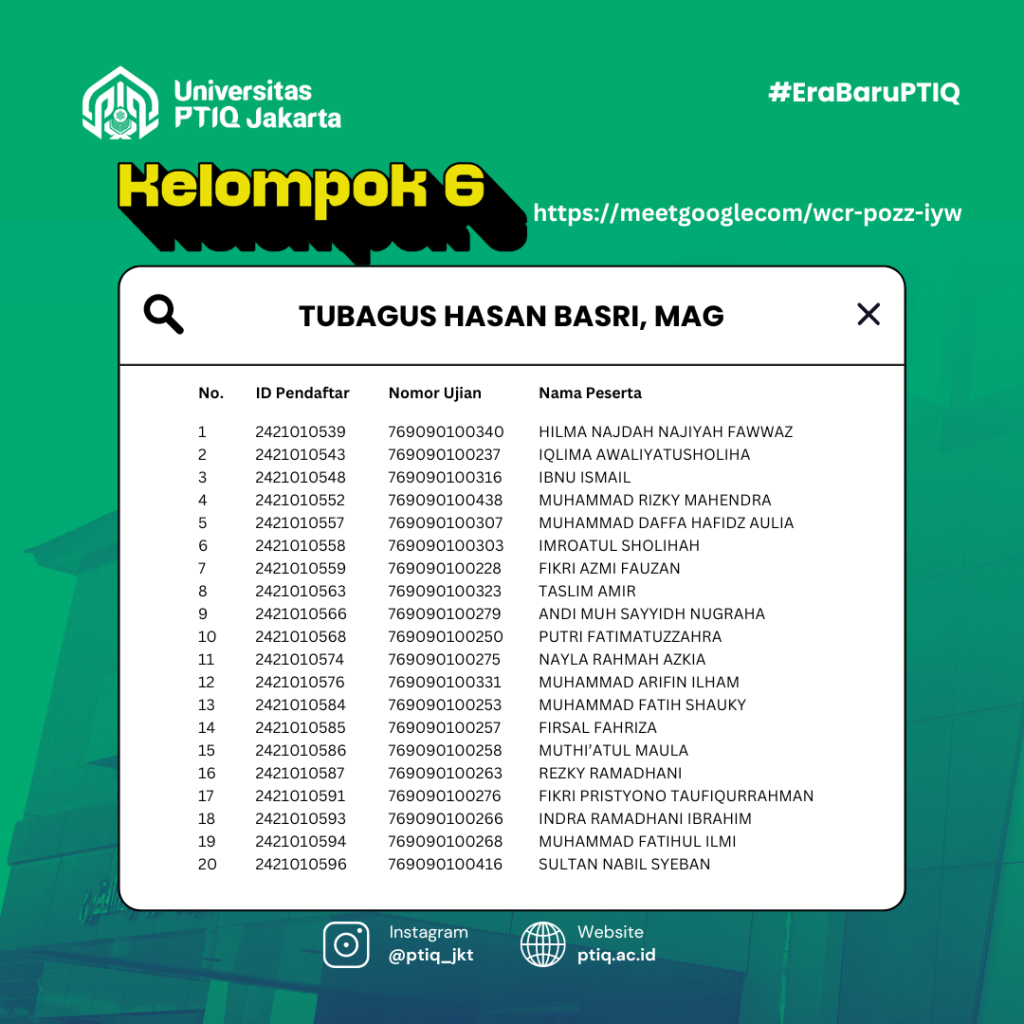 Universitas PTIQ Jakarta

#EraBaruPTIQ

Kelompok 6

https://meetgooglecom/wcr-pozz-iyw

TUBAGUS HASAN BASRI, MAG

| No. | ID Pendaftar | Nomor Ujian | Nama Peserta |
|---|---|---|---|
| 1 | 2421010539 | 769090100340 | HILMA NAJDAH NAJIYAH FAWWAZ |
| 2 | 2421010543 | 769090100237 | IQLIMA AWALIYATUSHOLIHA |
| 3 | 2421010548 | 769090100316 | IBNU ISMAIL |
| 4 | 2421010552 | 769090100438 | MUHAMMAD RIZKY MAHENDRA |
| 5 | 2421010557 | 769090100307 | MUHAMMAD DAFFA HAFIDZ AULIA |
| 6 | 2421010558 | 769090100303 | IMROATUL SHOLIHAH |
| 7 | 2421010559 | 769090100228 | FIKRI AZMI FAUZAN |
| 8 | 2421010563 | 769090100323 | TASLIM AMIR |
| 9 | 2421010566 | 769090100279 | ANDI MUH SAYYIDH NUGRAHA |
| 10 | 2421010568 | 769090100250 | PUTRI FATIMATUZZAHRA |
| 11 | 2421010574 | 769090100275 | NAYLA RAHMAH AZKIA |
| 12 | 2421010576 | 769090100331 | MUHAMMAD ARIFIN ILHAM |
| 13 | 2421010584 | 769090100253 | MUHAMMAD FATIH SHAUKY |
| 14 | 2421010585 | 769090100257 | FIRSAL FAHRIZA |
| 15 | 2421010586 | 769090100258 | MUTHI'ATUL MAULA |
| 16 | 2421010587 | 769090100263 | REZKY RAMADHANI |
| 17 | 2421010591 | 769090100276 | FIKRI PRISTYONO TAUFIQURRAHMAN |
| 18 | 2421010593 | 769090100266 | INDRA RAMADHANI IBRAHIM |
| 19 | 2421010594 | 769090100268 | MUHAMMAD FATIHUL ILMI |
| 20 | 2421010596 | 769090100416 | SULTAN NABIL SYEBAN |

Instagram
@ptiq_jkt

Website
ptiq.ac.id